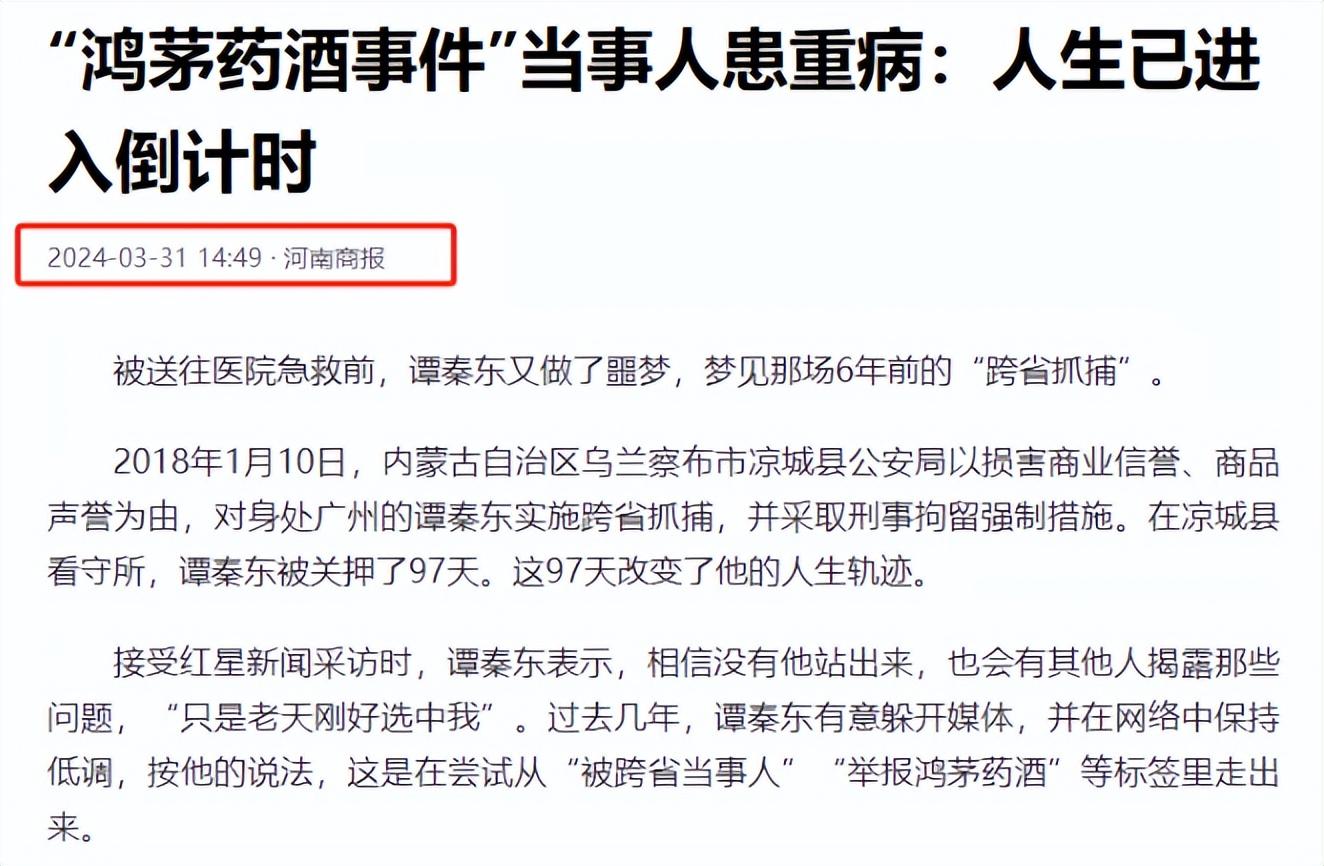 “鸿茅药酒事件”当事人患重病：人生已进入倒计时

2024-03-31 14:49 · 河南商报

被送往医院急救前，谭秦东又做了噩梦，梦见那场6年前的“跨省抓捕”。

2018年1月10日，内蒙古自治区乌兰察布市凉城县公安局以损害商业信誉、商品声誉为由，对身处广州的谭秦东实施跨省抓捕，并采取刑事拘留强制措施。在凉城县看守所，谭秦东被关押了97天。这97天改变了他的人生轨迹。

接受红星新闻采访时，谭秦东表示，相信没有他站出来，也会有其他人揭露那些问题，“只是老天刚好选中我”。过去几年，谭秦东有意躲开媒体，并在网络中保持低调，按他的说法，这是在尝试从“被跨省当事人”“举报鸿茅药酒”等标签里走出来。